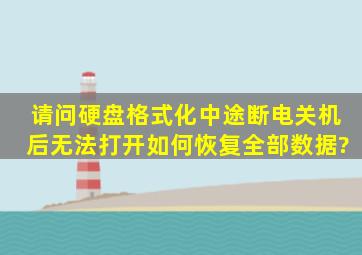 请问硬盘格式化中途断电关机后无法打开如何恢复全部数据?